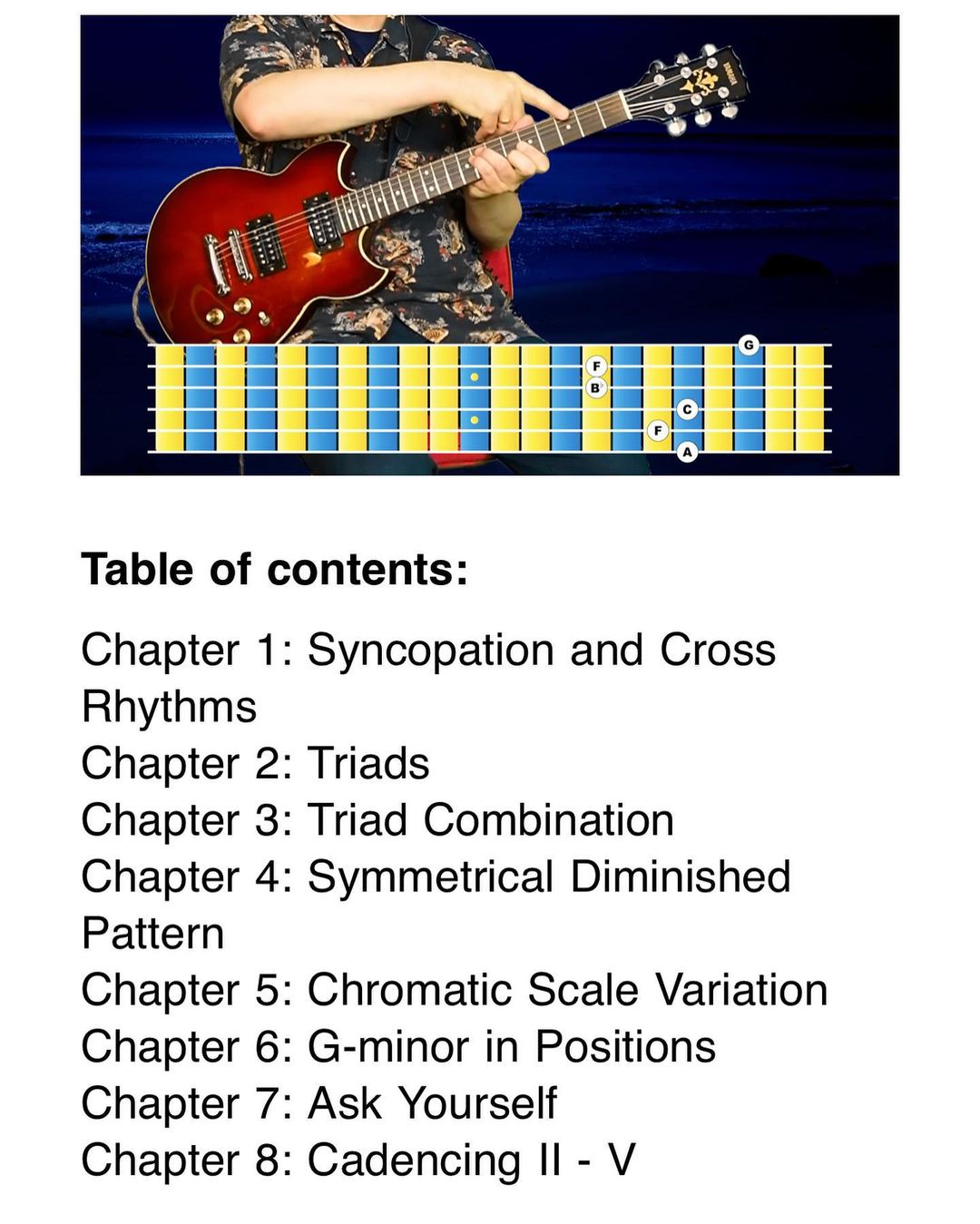 G

F

B♭

C

F

A

Table of contents:

Chapter 1: Syncopation and Cross Rhythms
Chapter 2: Triads
Chapter 3: Triad Combination
Chapter 4: Symmetrical Diminished Pattern
Chapter 5: Chromatic Scale Variation
Chapter 6: G-minor in Positions
Chapter 7: Ask Yourself
Chapter 8: Cadencing II - V